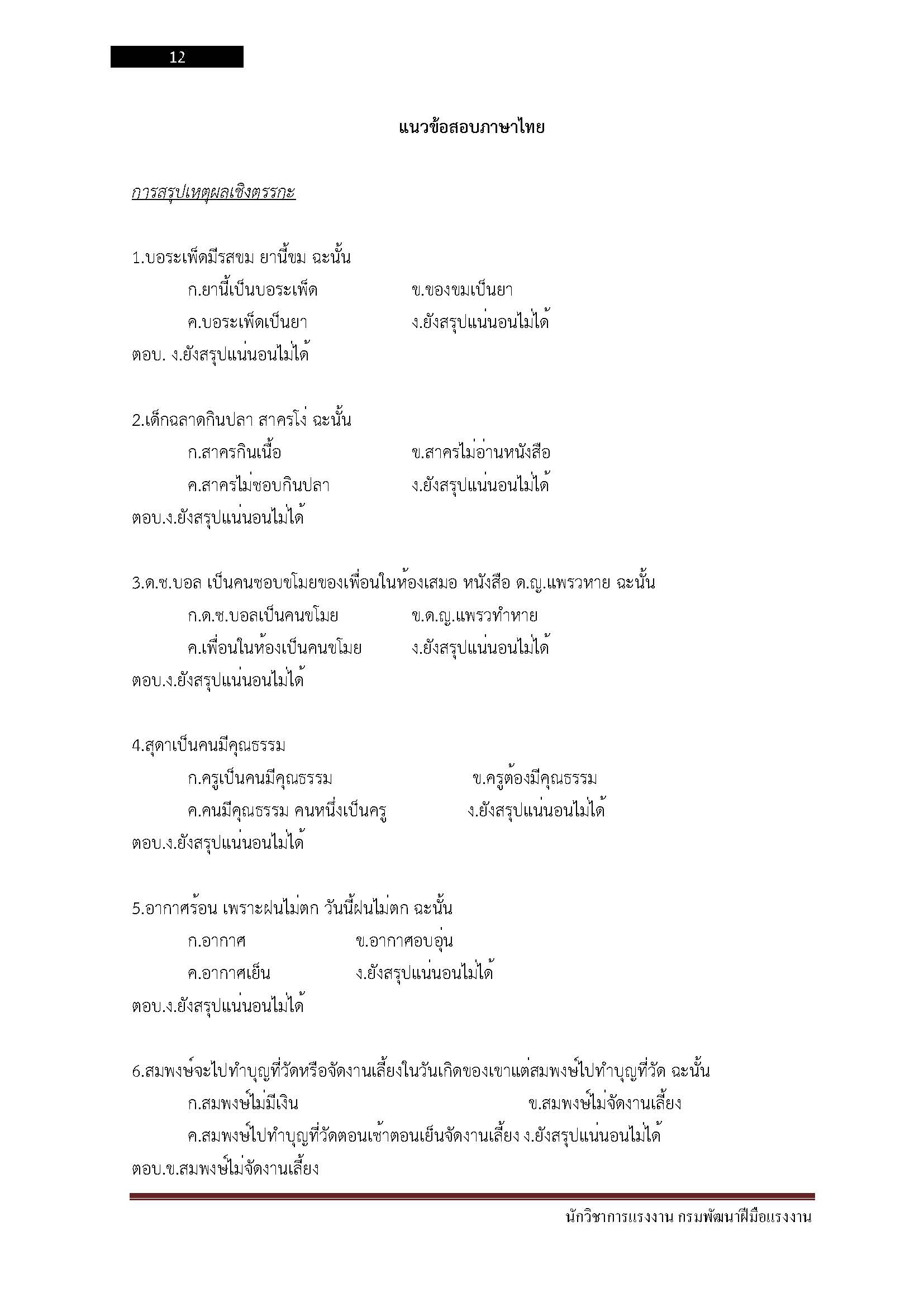 12

แนวข้อสอบภาษาไทย

การสรุปเหตุผลเชิงตรรกะ

1.บอระเพ็ดมีรสขม ยานี้ขม ฉะนั้น

ก.ยานี้เป็นบอระเพ็ด ข.ของขมเป็นยา

ค.บอระเพ็ดเป็นยา ง.ยังสรุปแน่นอนไม่ได้

ตอบ. ง.ยังสรุปแน่นอนไม่ได้

2.เด็กฉลาดกินปลา สาครโง่ ฉะนั้น

ก.สาครกินเนื้อ ข.สาครไม่อ่านหนังสือ

ค.สาครไม่ชอบกินปลา ง.ยังสรุปแน่นอนไม่ได้

ตอบ.ง.ยังสรุปแน่นอนไม่ได้

3.ด.ช.บอล เป็นคนชอบขโมยของเพื่อนในห้องเสมอ หนังสือ ด.ญ.แพรวหาย ฉะนั้น

ก.ด.ช.บอลเป็นคนขโมย ข.ด.ญ.แพรวทำหาย

ค.เพื่อนในห้องเป็นคนขโมย ง.ยังสรุปแน่นอนไม่ได้

ตอบ.ง.ยังสรุปแน่นอนไม่ได้

4.สุดาเป็นคนมีคุณธรรม

ก.ครูเป็นคนมีคุณธรรม ข.ครูต้องมีคุณธรรม

ค.คนมีคุณธรรม คนหนึ่งเป็นครู ง.ยังสรุปแน่นอนไม่ได้

ตอบ.ง.ยังสรุปแน่นอนไม่ได้

5.อากาศร้อน เพราะฝนไม่ตก วันนี้ฝนไม่ตก ฉะนั้น

ก.อากาศ ข.อากาศอบอุ่น

ค.อากาศเย็น ง.ยังสรุปแน่นอนไม่ได้

ตอบ.ง.ยังสรุปแน่นอนไม่ได้

6.สมพงษ์จะไปทำบุญที่วัดหรือจัดงานเลี้ยงในวันเกิดของเขาแต่สมพงษ์ไปทำบุญที่วัด ฉะนั้น

ก.สมพงษ์ไม่มีเงิน ข.สมพงษ์ไม่จัดงานเลี้ยง

ค.สมพงษ์ไปทำบุญที่วัดตอนเช้าตอนเย็นจัดงานเลี้ยง ง.ยังสรุปแน่นอนไม่ได้

ตอบ.ข.สมพงษ์ไม่จัดงานเลี้ยง

นักวิชาการแรงงาน กรมพัฒนาฝีมือแรงงาน